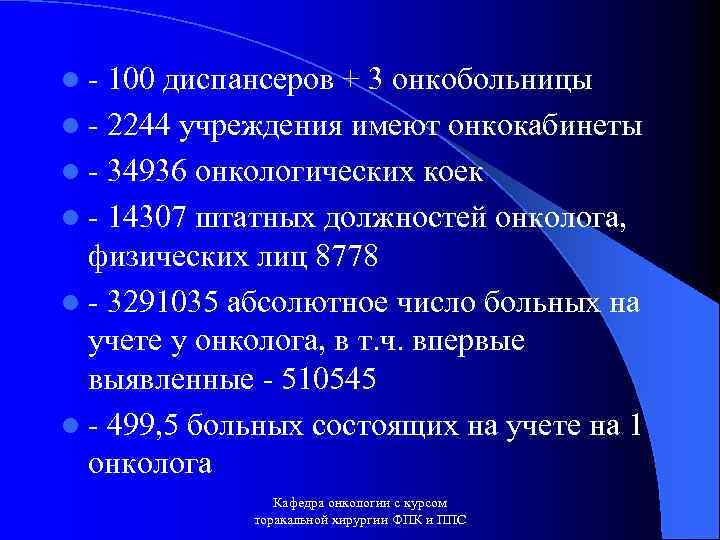 - 100 диспансеров + 3 онкобольницы

- 2244 учреждения имеют онкокабинеты

- 34936 онкологических коек

- 14307 штатных должностей онколога, физических лиц 8778

- 3291035 абсолютное число больных на учете у онколога, в т.ч. впервые выявленные - 510545

- 499,5 больных состоящих на учете на 1 онколога

Кафедра онкологии с курсом торакальной хирургии ФПК и ППС